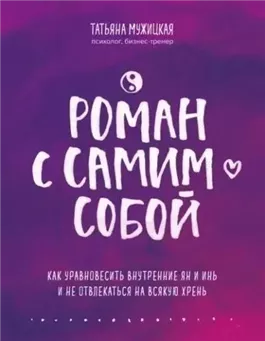 ТАТЬЯНА МУЖИЦКАЯ
психолог, бизнес-тренер

РОМАН С САМИМ СОБОЙ

КАК УРАВНОВЕСИТЬ ВНУТРЕННИЕ ЯН И ИНЬ И НЕ ОТВЛЕКАТЬСЯ НА ВСЯКУЮ ХРЕНЬ